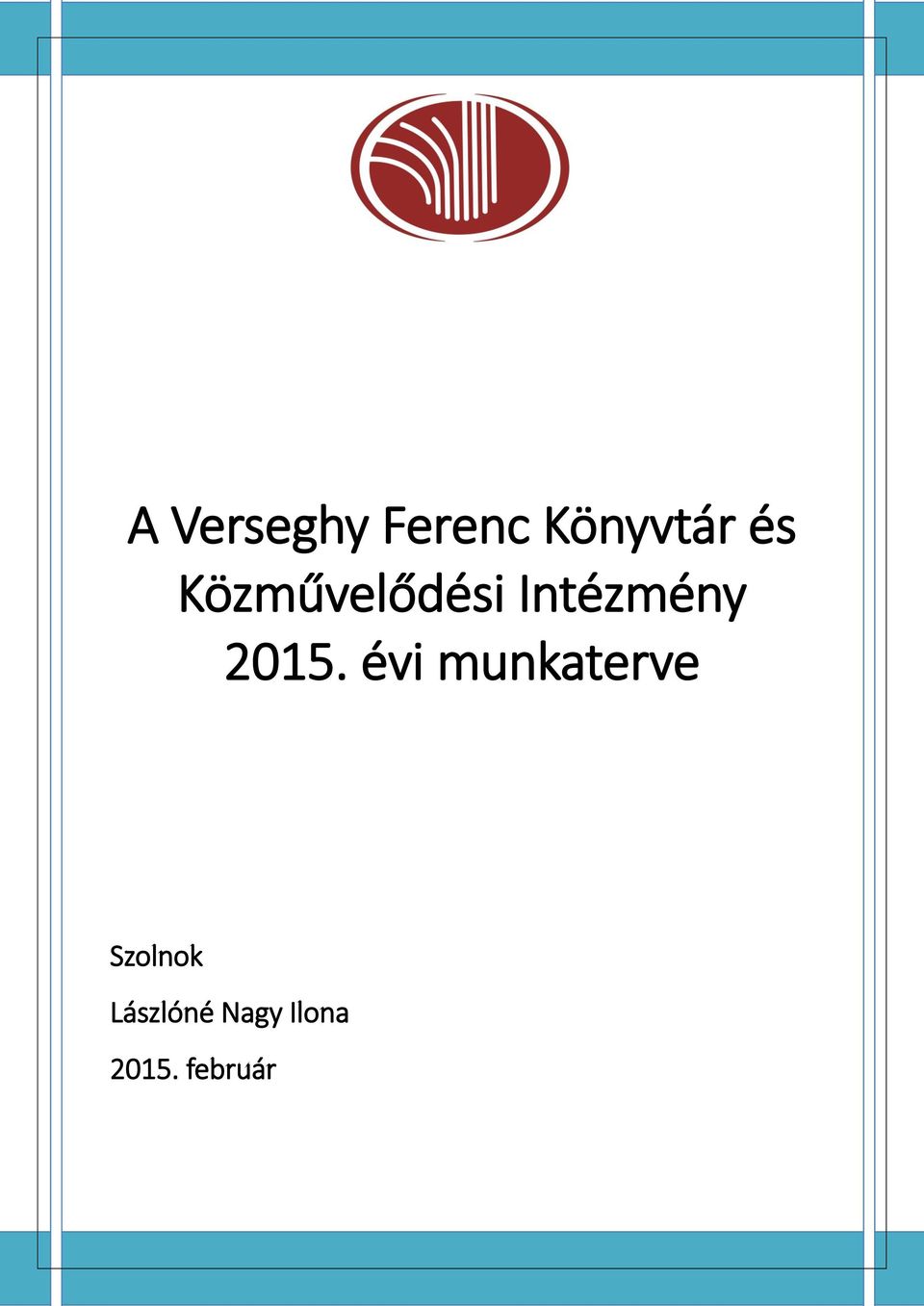 A Verseghy Ferenc Könyvtár és Közművelődési Intézmény 2015. évi munkaterve

Szolnok

Lászlóné Nagy Ilona

2015. február